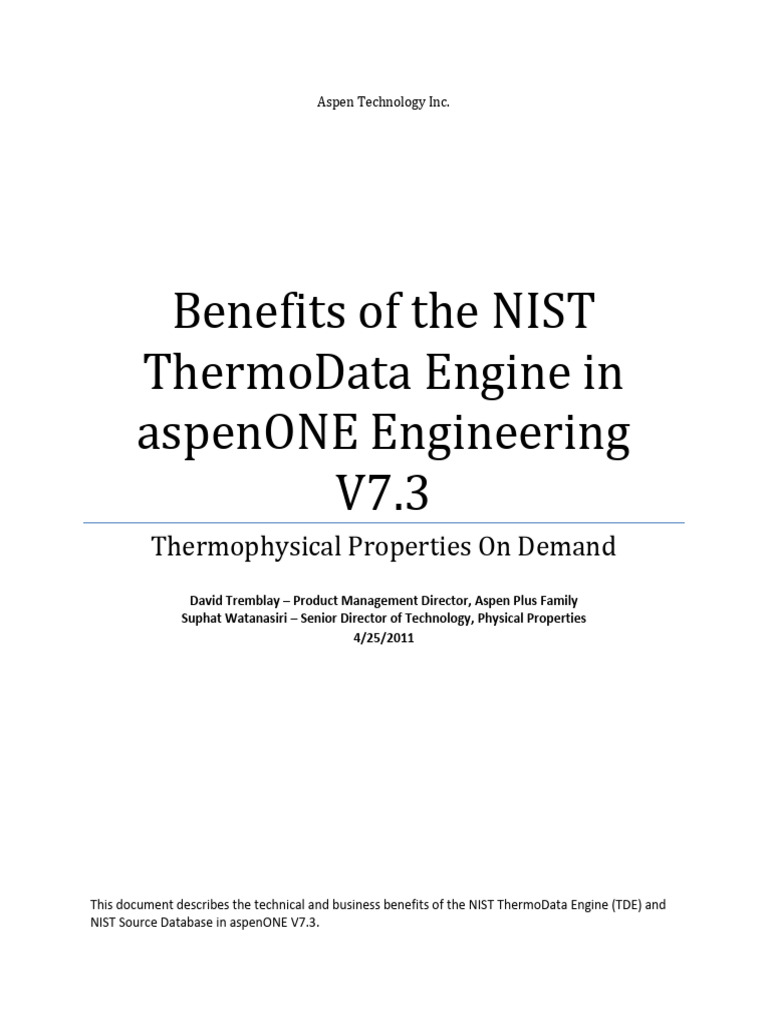 Aspen Technology Inc.

Benefits of the NIST ThermoData Engine in aspenONE Engineering V7.3

Thermophysical Properties On Demand

David Tremblay – Product Management Director, Aspen Plus Family
Suphat Watanasiri – Senior Director of Technology, Physical Properties
4/25/2011

This document describes the technical and business benefits of the NIST ThermoData Engine (TDE) and NIST Source Database in aspenONE V7.3.